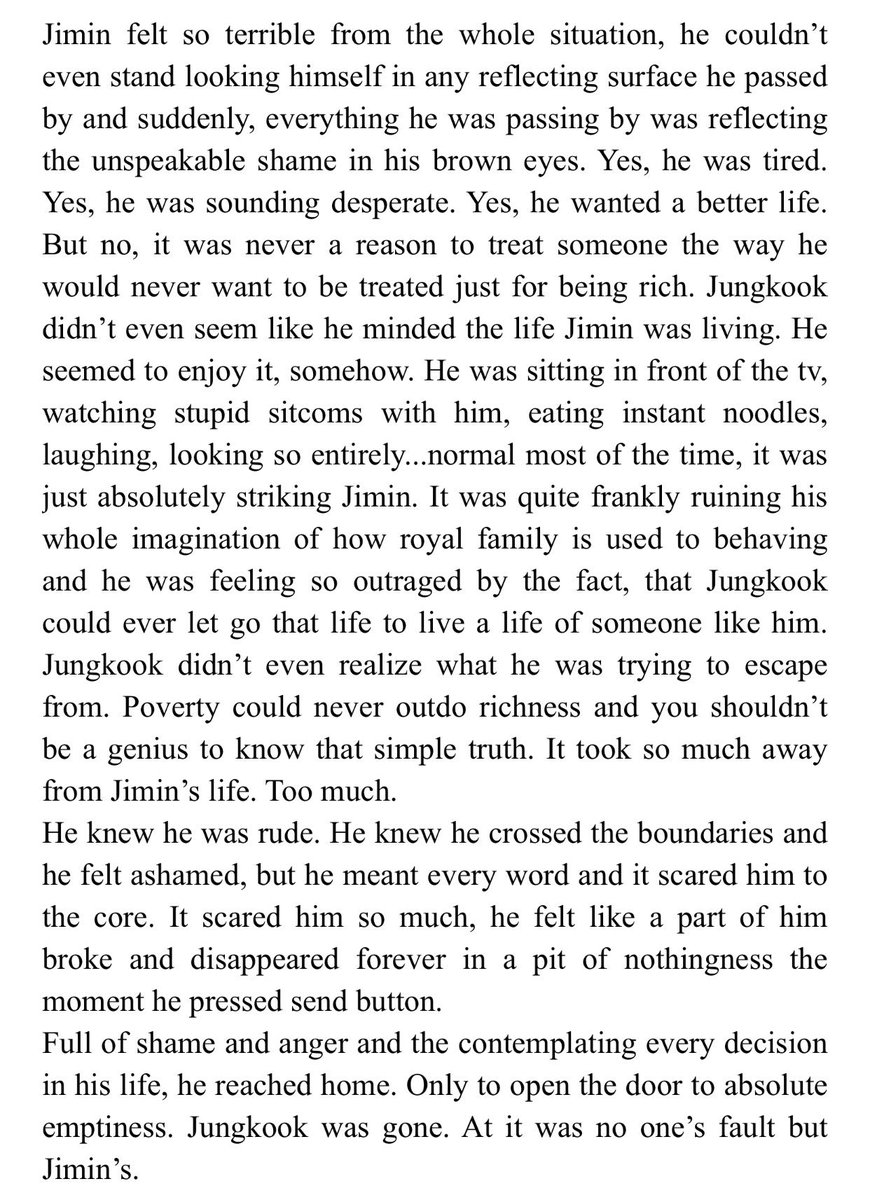 Jimin felt so terrible from the whole situation, he couldn't even stand looking himself in any reflecting surface he passed by and suddenly, everything he was passing by was reflecting the unspeakable shame in his brown eyes. Yes, he was tired. Yes, he was sounding desperate. Yes, he wanted a better life. But no, it was never a reason to treat someone the way he would never want to be treated just for being rich. Jungkook didn't even seem like he minded the life Jimin was living. He seemed to enjoy it, somehow. He was sitting in front of the tv, watching stupid sitcoms with him, eating instant noodles, laughing, looking so entirely...normal most of the time, it was just absolutely striking Jimin. It was quite frankly ruining his whole imagination of how royal family is used to behaving and he was feeling so outraged by the fact, that Jungkook could ever let go that life to live a life of someone like him. Jungkook didn't even realize what he was trying to escape from. Poverty could never outdo richness and you shouldn't be a genius to know that simple truth. It took so much away from Jimin's life. Too much.
He knew he was rude. He knew he crossed the boundaries and he felt ashamed, but he meant every word and it scared him to the core. It scared him so much, he felt like a part of him broke and disappeared forever in a pit of nothingness the moment he pressed send button.
Full of shame and anger and the contemplating every decision in his life, he reached home. Only to open the door to absolute emptiness. Jungkook was gone. At it was no one's fault but Jimin's.